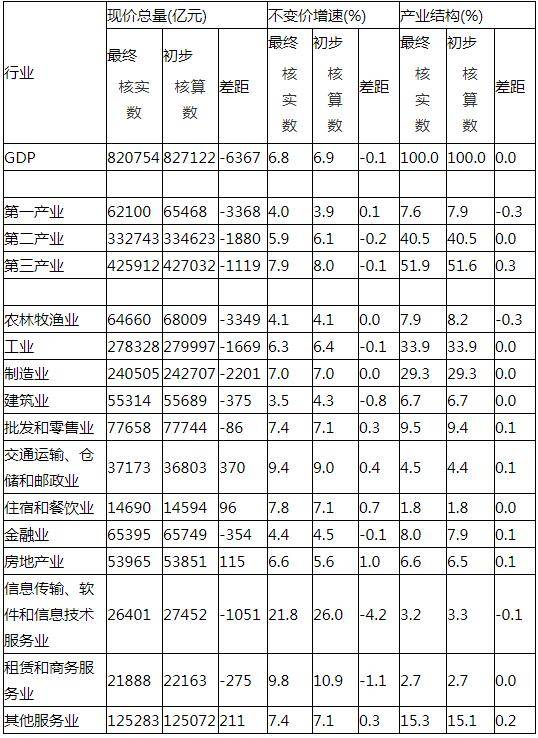 | 行业 | 现价总量(亿元) 最终核实数 | 现价总量(亿元) 初步核算数 | 现价总量(亿元) 差距 | 不变价增速(%) 最终核实数 | 不变价增速(%) 初步核算数 | 不变价增速(%) 差距 | 产业结构(%) 最终核实数 | 产业结构(%) 初步核算数 | 产业结构(%) 差距 |
|---|---|---|---|---|---|---|---|---|---|
| GDP | 820754 | 827122 | -6367 | 6.8 | 6.9 | -0.1 | 100.0 | 100.0 | 0.0 |
| | | | | | | | | | |
| 第一产业 | 62100 | 65468 | -3368 | 4.0 | 3.9 | 0.1 | 7.6 | 7.9 | -0.3 |
| 第二产业 | 332743 | 334623 | -1880 | 5.9 | 6.1 | -0.2 | 40.5 | 40.5 | 0.0 |
| 第三产业 | 425912 | 427032 | -1119 | 7.9 | 8.0 | -0.1 | 51.9 | 51.6 | 0.3 |
| | | | | | | | | | |
| 农林牧渔业 | 64660 | 68009 | -3349 | 4.1 | 4.1 | 0.0 | 7.9 | 8.2 | -0.3 |
| 工业 | 278328 | 279997 | -1669 | 6.3 | 6.4 | -0.1 | 33.9 | 33.9 | 0.0 |
| 制造业 | 240505 | 242707 | -2201 | 7.0 | 7.0 | 0.0 | 29.3 | 29.3 | 0.0 |
| 建筑业 | 55314 | 55689 | -375 | 3.5 | 4.3 | -0.8 | 6.7 | 6.7 | 0.0 |
| 批发和零售业 | 77658 | 77744 | -86 | 7.4 | 7.1 | 0.3 | 9.5 | 9.4 | 0.1 |
| 交通运输、仓储和邮政业 | 37173 | 36803 | 370 | 9.4 | 9.0 | 0.4 | 4.5 | 4.4 | 0.1 |
| 住宿和餐饮业 | 14690 | 14594 | 96 | 7.8 | 7.1 | 0.7 | 1.8 | 1.8 | 0.0 |
| 金融业 | 65395 | 65749 | -354 | 4.4 | 4.5 | -0.1 | 8.0 | 7.9 | 0.1 |
| 房地产业 | 53965 | 53851 | 115 | 6.6 | 5.6 | 1.0 | 6.6 | 6.5 | 0.1 |
| 信息传输、软件和信息技术服务业 | 26401 | 27452 | -1051 | 21.8 | 26.0 | -4.2 | 3.2 | 3.3 | -0.1 |
| 租赁和商务服务业 | 21888 | 22163 | -275 | 9.8 | 10.9 | -1.1 | 2.7 | 2.7 | 0.0 |
| 其他服务业 | 125283 | 125072 | 211 | 7.4 | 7.1 | 0.3 | 15.3 | 15.1 | 0.2 |